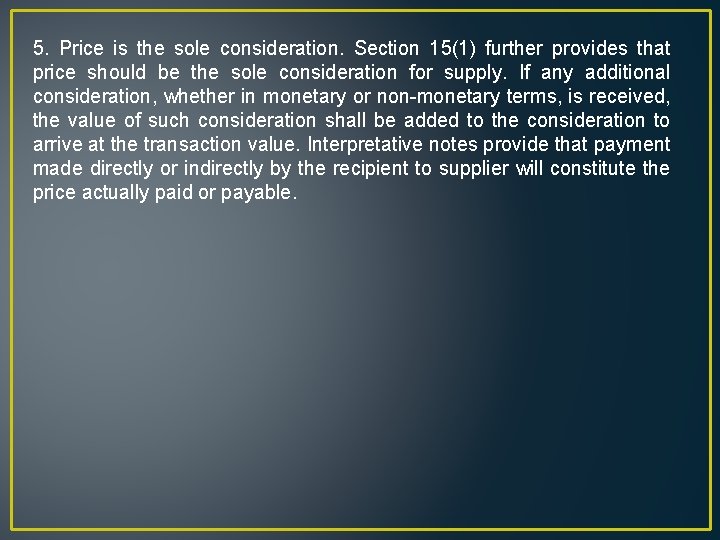 5. Price is the sole consideration. Section 15(1) further provides that price should be the sole consideration for supply. If any additional consideration, whether in monetary or non-monetary terms, is received, the value of such consideration shall be added to the consideration to arrive at the transaction value. Interpretative notes provide that payment made directly or indirectly by the recipient to supplier will constitute the price actually paid or payable.